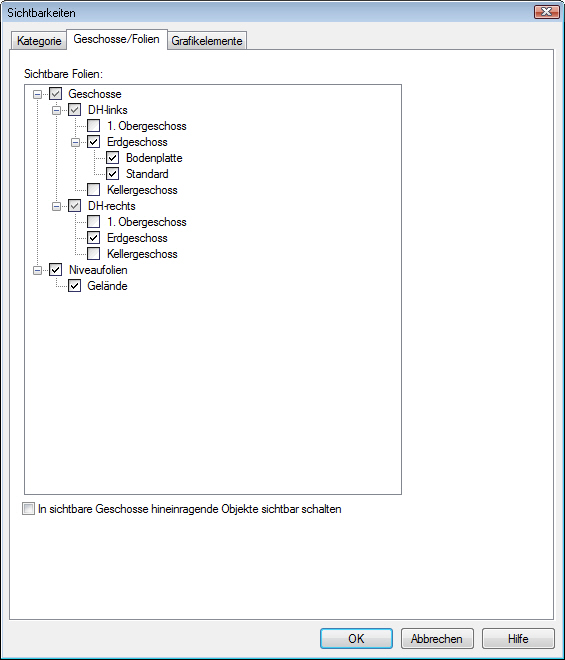 Sichtbarkeiten

Kategorie
Geschosse/Folien
Grafikelemente

Sichtbare Folien:

Geschosse
DH-links
1. Obergeschoss
Erdgeschoss
Bodenplatte
Standard
Kellergeschoss
DH-rechts
1. Obergeschoss
Erdgeschoss
Kellergeschoss
Niveaufolien
Gelände

In sichtbare Geschosse hineinragende Objekte sichtbar schalten

OK
Abbrechen
Hilfe